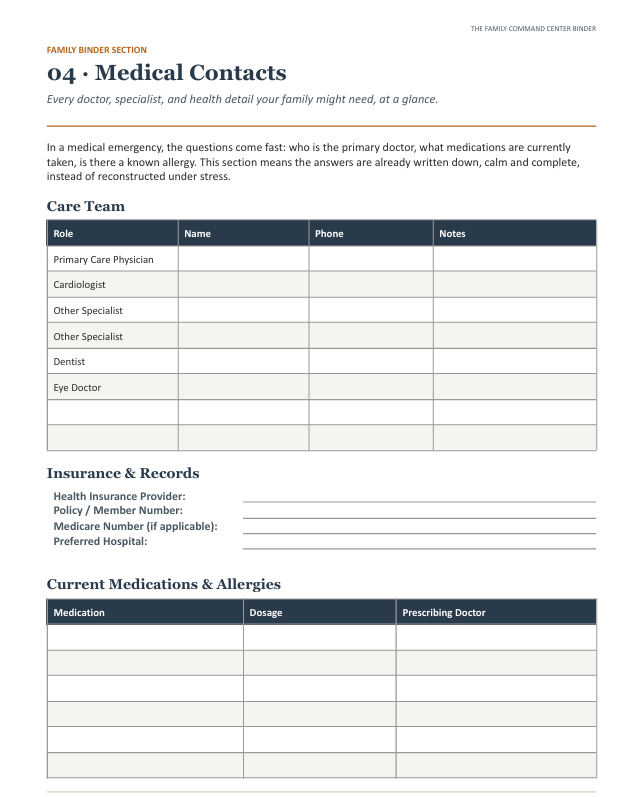 THE FAMILY COMMAND CENTER BINDER

FAMILY BINDER SECTION

04 · Medical Contacts

Every doctor, specialist, and health detail your family might need, at a glance.

In a medical emergency, the questions come fast: who is the primary doctor, what medications are currently taken, is there a known allergy. This section means the answers are already written down, calm and complete, instead of reconstructed under stress.

Care Team

| Role | Name | Phone | Notes |
|---|---|---|---|
| Primary Care Physician | | | |
| Cardiologist | | | |
| Other Specialist | | | |
| Other Specialist | | | |
| Dentist | | | |
| Eye Doctor | | | |
| | | | |
| | | | |

Insurance & Records

Health Insurance Provider:
Policy / Member Number:
Medicare Number (if applicable):
Preferred Hospital:

Current Medications & Allergies

| Medication | Dosage | Prescribing Doctor |
|---|---|---|
| | | |
| | | |
| | | |
| | | |
| | | |
| | | |